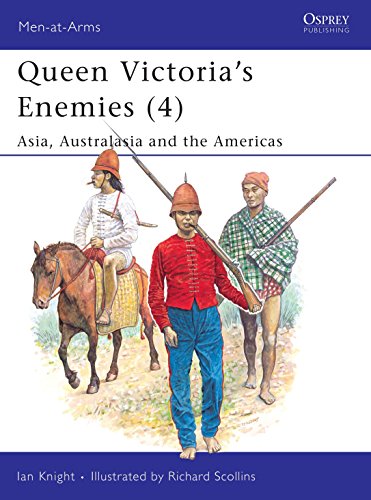 Men-at-Arms

OSPREY
PUBLISHING

Queen Victoria's Enemies (4)

Asia, Australasia and the Americas

Ian Knight • Illustrated by Richard Scollins